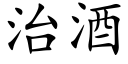 治酒